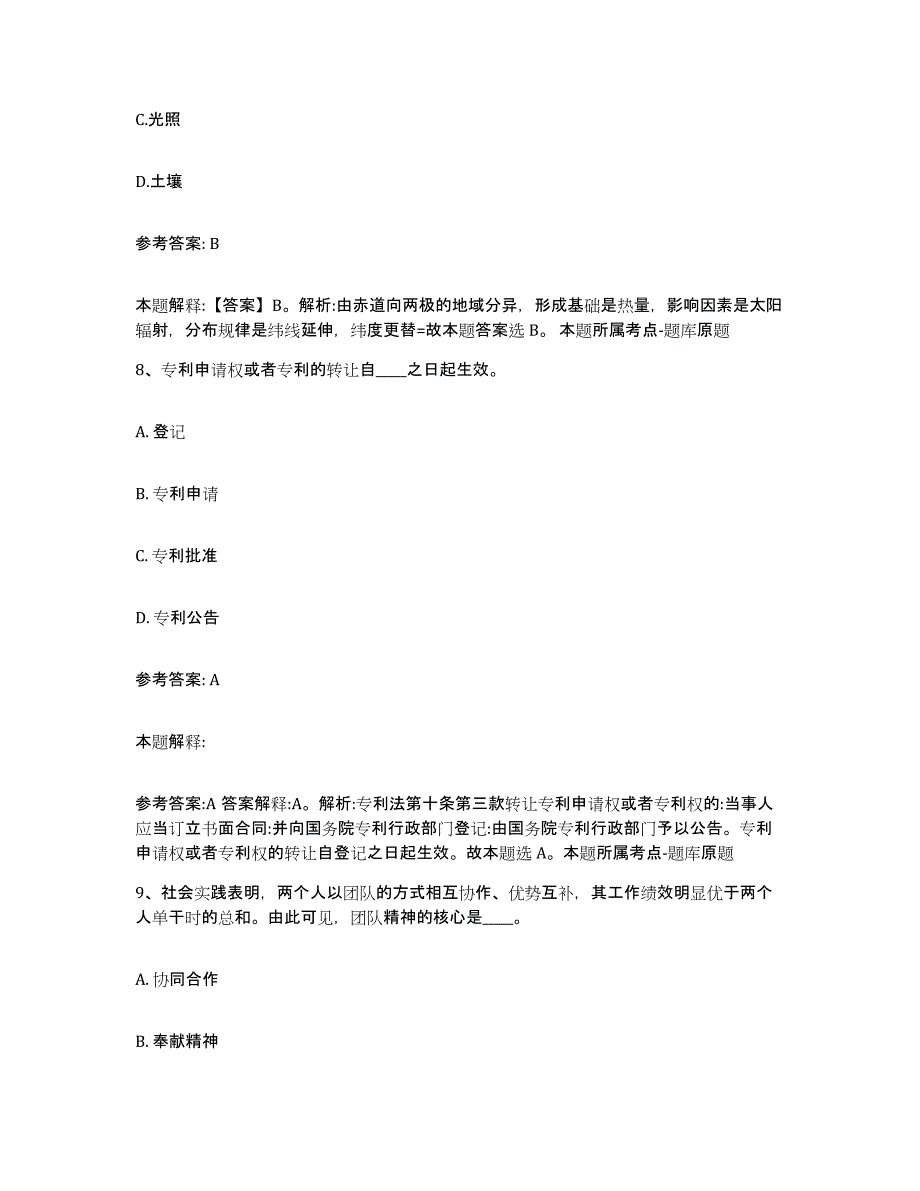 C.光照

D.土壤

参考答案: B

本题解释:【答案】B。解析:由赤道向两极的地域分异，形成基础是热量，影响因素是太阳辐射，分布规律是纬线延伸，纬度更替=故本题答案选 B。 本题所属考点-题库原题

8、专利申请权或者专利的转让自____之日起生效。

A. 登记

B. 专利申请

C. 专利批准

D. 专利公告

参考答案: A

本题解释:

参考答案:A 答案解释:A。解析:专利法第十条第三款转让专利申请权或者专利权的:当事人应当订立书面合同:并向国务院专利行政部门登记:由国务院专利行政部门予以公告。专利申请权或者专利权的转让自登记之日起生效。故本题选 A。本题所属考点-题库原题

9、社会实践表明，两个人以团队的方式相互协作、优势互补，其工作绩效明显优于两个人单干时的总和。由此可见，团队精神的核心是____。

A. 协同合作

B. 奉献精神